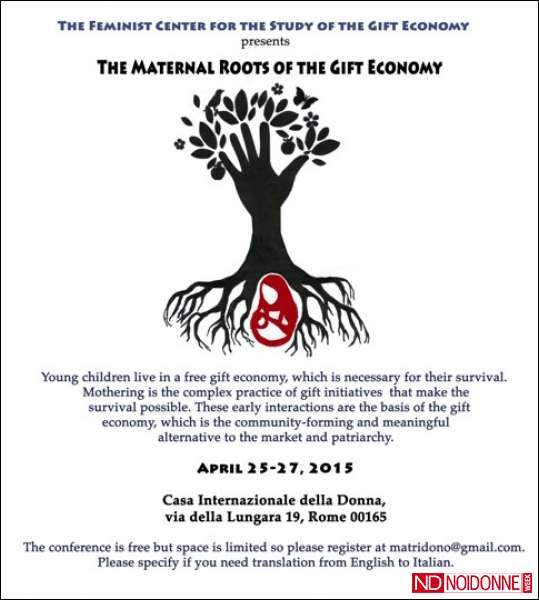 THE FEMINIST CENTER FOR THE STUDY OF THE GIFT ECONOMY
presents

THE MATERNAL ROOTS OF THE GIFT ECONOMY

Young children live in a free gift economy, which is necessary for their survival. Mothering is the complex practice of gift initiatives that make the survival possible. These early interactions are the basis of the gift economy, which is the community-forming and meaningful alternative to the market and patriarchy.

APRIL 25-27, 2015

Casa Internazionale della Donna,
via della Lungara 19, Rome 00165

The conference is free but space is limited so please register at matridono@gmail.com.
Please specify if you need translation from English to Italian.

ND NOIDONNE WEEK